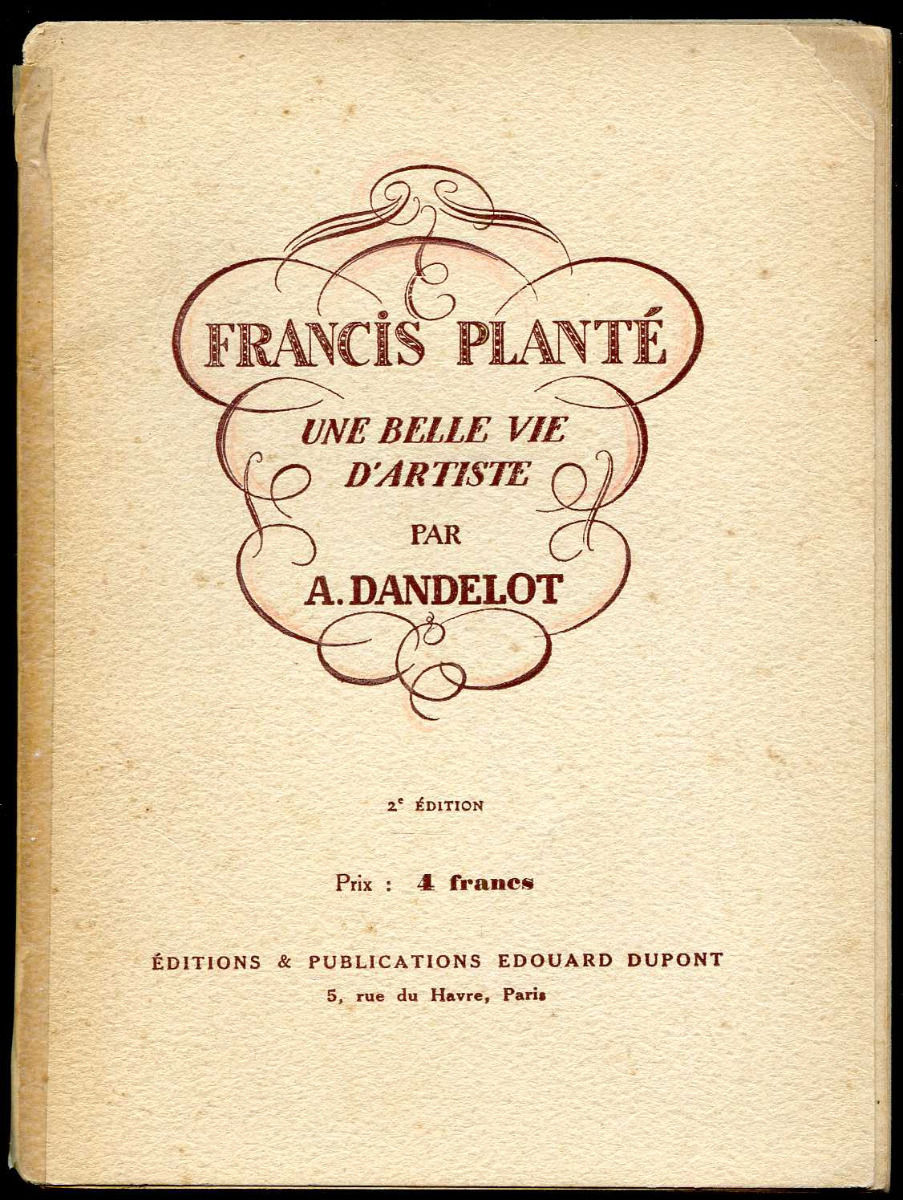 FRANCIS PLANTÉ

UNE BELLE VIE D'ARTISTE

PAR

A. DANDELOT

2$^{e}$ ÉDITION

Prix : 4 francs

ÉDITIONS & PUBLICATIONS EDOUARD DUPONT
5, rue du Havre, Paris